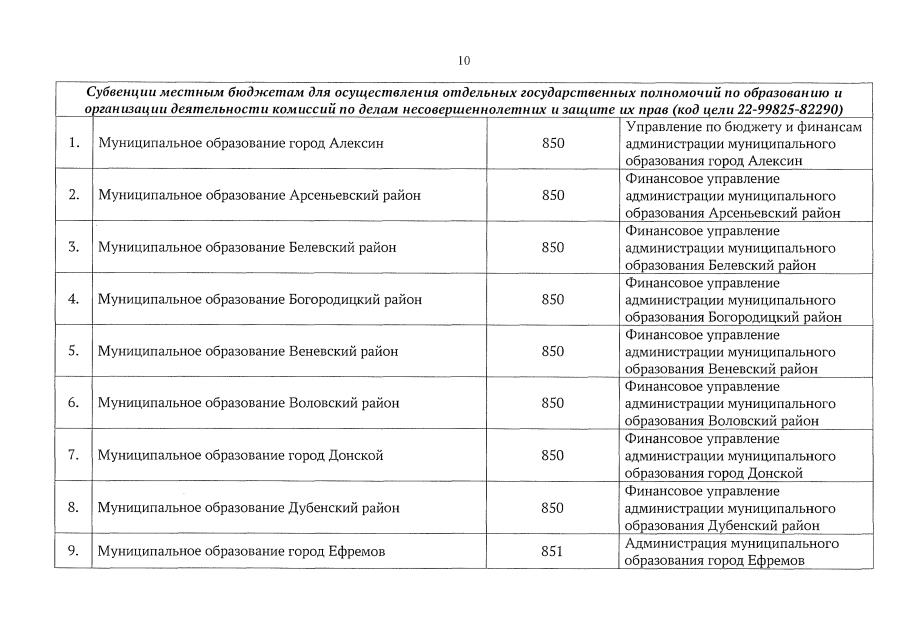 10

| Субвенции местным бюджетам для осуществления отдельных государственных полномочий по образованию и организации деятельности комиссий по делам несовершеннолетних и защите их прав (код цели 22-99825-82290) | | | |
|---|---|---|---|
| 1. | Муниципальное образование город Алексин | 850 | Управление по бюджету и финансам администрации муниципального образования город Алексин |
| 2. | Муниципальное образование Арсеньевский район | 850 | Финансовое управление администрации муниципального образования Арсеньевский район |
| 3. | Муниципальное образование Белевский район | 850 | Финансовое управление администрации муниципального образования Белевский район |
| 4. | Муниципальное образование Богородицкий район | 850 | Финансовое управление администрации муниципального образования Богородицкий район |
| 5. | Муниципальное образование Веневский район | 850 | Финансовое управление администрации муниципального образования Веневский район |
| 6. | Муниципальное образование Воловский район | 850 | Финансовое управление администрации муниципального образования Воловский район |
| 7. | Муниципальное образование город Донской | 850 | Финансовое управление администрации муниципального образования город Донской |
| 8. | Муниципальное образование Дубенский район | 850 | Финансовое управление администрации муниципального образования Дубенский район |
| 9. | Муниципальное образование город Ефремов | 851 | Администрация муниципального образования город Ефремов |